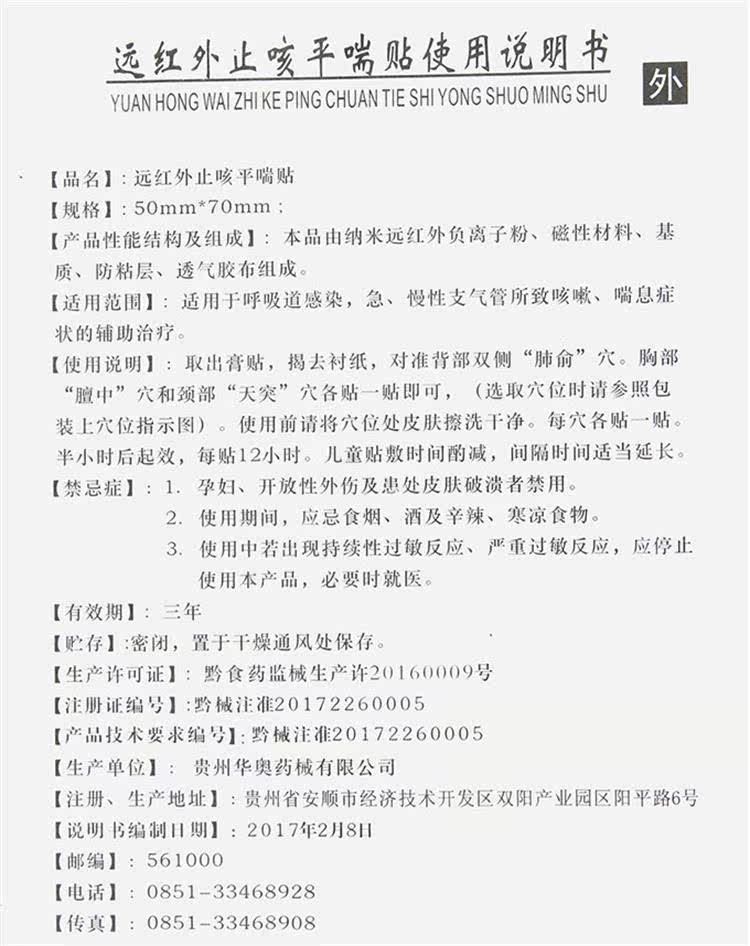 远红外止咳平喘贴使用说明书
YUAN HONG WAI ZHI KE PING CHUAN TIE SHI YONG SHUO MING SHU
外

【品名】：远红外止咳平喘贴
【规格】：50mm*70mm；
【产品性能结构及组成】：本品由纳米远红外负离子粉、磁性材料、基质、防粘层、透气胶布组成。
【适用范围】：适用于呼吸道感染，急、慢性支气管所致咳嗽、喘息症状的辅助治疗。
【使用说明】：取出膏贴，揭去衬纸，对准背部双侧“肺俞”穴。胸部“膻中”穴和颈部“天突”穴各贴一贴即可，（选取穴位时请参照包装上穴位指示图）。使用前请将穴位处皮肤擦洗干净。每穴各贴一贴。半小时后起效，每贴12小时。儿童贴敷时间酌减，间隔时间适当延长。
【禁忌症】：1. 孕妇、开放性外伤及患处皮肤破溃者禁用。
2. 使用期间，应忌食烟、酒及辛辣、寒凉食物。
3. 使用中若出现持续性过敏反应、严重过敏反应，应停止使用本产品，必要时就医。
【有效期】：三年
【贮存】：密闭，置于干燥通风处保存。
【生产许可证】：黔食药监械生产许20160009号
【注册证编号】：黔械注准20172260005
【产品技术要求编号】：黔械注准20172260005
【生产单位】：贵州华奥药械有限公司
【注册、生产地址】：贵州省安顺市经济技术开发区双阳产业园区阳平路6号
【说明书编制日期】：2017年2月8日
【邮编】：561000
【电话】：0851-33468928
【传真】：0851-33468908